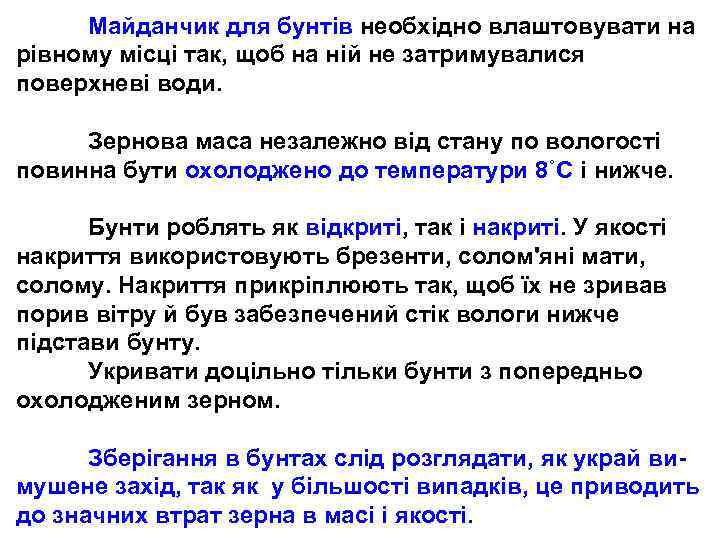 Майданчик для бунтів необхідно влаштовувати на рівному місці так, щоб на ній не затримувалися поверхневі води.

Зернова маса незалежно від стану по вологості повинна бути охолоджено до температури 8°С і нижче.

Бунти роблять як відкриті, так і накриті. У якості накриття використовують брезенти, солом'яні мати, солому. Накриття прикріплюють так, щоб їх не зривав порив вітру й був забезпечений стік вологи нижче підстави бунту.
Укривати доцільно тільки бунти з попередньо охолодженим зерном.

Зберігання в бунтах слід розглядати, як украй вимушене захід, так як у більшості випадків, це приводить до значних втрат зерна в масі і якості.